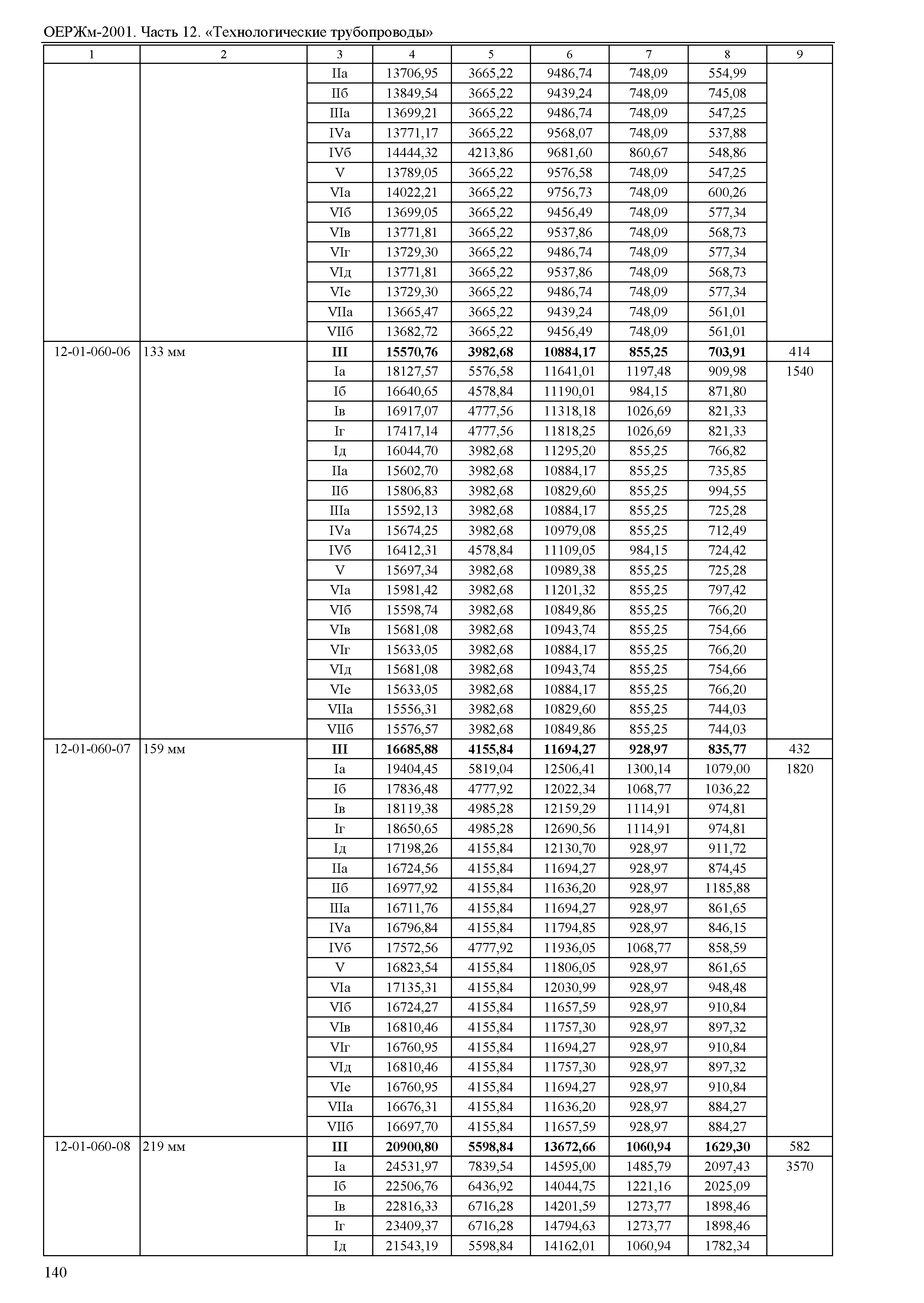 ОЕРЖм-2001. Часть 12. «Технологические трубопроводы»

| 1 | 2 | 3 | 4 | 5 | 6 | 7 | 8 | 9 |
|---|---|---|---|---|---|---|---|---|
| | | IIа | 13706,95 | 3665,22 | 9486,74 | 748,09 | 554,99 | |
| | | IIб | 13849,54 | 3665,22 | 9439,24 | 748,09 | 745,08 | |
| | | IIIа | 13699,21 | 3665,22 | 9486,74 | 748,09 | 547,25 | |
| | | IVа | 13771,17 | 3665,22 | 9568,07 | 748,09 | 537,88 | |
| | | IVб | 14444,32 | 4213,86 | 9681,60 | 860,67 | 548,86 | |
| | | V | 13789,05 | 3665,22 | 9576,58 | 748,09 | 547,25 | |
| | | VIа | 14022,21 | 3665,22 | 9756,73 | 748,09 | 600,26 | |
| | | VIб | 13699,05 | 3665,22 | 9456,49 | 748,09 | 577,34 | |
| | | VIв | 13771,81 | 3665,22 | 9537,86 | 748,09 | 568,73 | |
| | | VIг | 13729,30 | 3665,22 | 9486,74 | 748,09 | 577,34 | |
| | | VIд | 13771,81 | 3665,22 | 9537,86 | 748,09 | 568,73 | |
| | | VIе | 13729,30 | 3665,22 | 9486,74 | 748,09 | 577,34 | |
| | | VIIа | 13665,47 | 3665,22 | 9439,24 | 748,09 | 561,01 | |
| | | VIIб | 13682,72 | 3665,22 | 9456,49 | 748,09 | 561,01 | |
| 12-01-060-06 | 133 мм | **III** | **15570,76** | **3982,68** | **10884,17** | **855,25** | **703,91** | 414 |
| | | Iа | 18127,57 | 5576,58 | 11641,01 | 1197,48 | 909,98 | 1540 |
| | | Iб | 16640,65 | 4578,84 | 11190,01 | 984,15 | 871,80 | |
| | | Iв | 16917,07 | 4777,56 | 11318,18 | 1026,69 | 821,33 | |
| | | Iг | 17417,14 | 4777,56 | 11818,25 | 1026,69 | 821,33 | |
| | | Iд | 16044,70 | 3982,68 | 11295,20 | 855,25 | 766,82 | |
| | | IIа | 15602,70 | 3982,68 | 10884,17 | 855,25 | 735,85 | |
| | | IIб | 15806,83 | 3982,68 | 10829,60 | 855,25 | 994,55 | |
| | | IIIа | 15592,13 | 3982,68 | 10884,17 | 855,25 | 725,28 | |
| | | IVа | 15674,25 | 3982,68 | 10979,08 | 855,25 | 712,49 | |
| | | IVб | 16412,31 | 4578,84 | 11109,05 | 984,15 | 724,42 | |
| | | V | 15697,34 | 3982,68 | 10989,38 | 855,25 | 725,28 | |
| | | VIа | 15981,42 | 3982,68 | 11201,32 | 855,25 | 797,42 | |
| | | VIб | 15598,74 | 3982,68 | 10849,86 | 855,25 | 766,20 | |
| | | VIв | 15681,08 | 3982,68 | 10943,74 | 855,25 | 754,66 | |
| | | VIг | 15633,05 | 3982,68 | 10884,17 | 855,25 | 766,20 | |
| | | VIд | 15681,08 | 3982,68 | 10943,74 | 855,25 | 754,66 | |
| | | VIе | 15633,05 | 3982,68 | 10884,17 | 855,25 | 766,20 | |
| | | VIIа | 15556,31 | 3982,68 | 10829,60 | 855,25 | 744,03 | |
| | | VIIб | 15576,57 | 3982,68 | 10849,86 | 855,25 | 744,03 | |
| 12-01-060-07 | 159 мм | **III** | **16685,88** | **4155,84** | **11694,27** | **928,97** | **835,77** | 432 |
| | | Iа | 19404,45 | 5819,04 | 12506,41 | 1300,14 | 1079,00 | 1820 |
| | | Iб | 17836,48 | 4777,92 | 12022,34 | 1068,77 | 1036,22 | |
| | | Iв | 18119,38 | 4985,28 | 12159,29 | 1114,91 | 974,81 | |
| | | Iг | 18650,65 | 4985,28 | 12690,56 | 1114,91 | 974,81 | |
| | | Iд | 17198,26 | 4155,84 | 12130,70 | 928,97 | 911,72 | |
| | | IIа | 16724,56 | 4155,84 | 11694,27 | 928,97 | 874,45 | |
| | | IIб | 16977,92 | 4155,84 | 11636,20 | 928,97 | 1185,88 | |
| | | IIIа | 16711,76 | 4155,84 | 11694,27 | 928,97 | 861,65 | |
| | | IVа | 16796,84 | 4155,84 | 11794,85 | 928,97 | 846,15 | |
| | | IVб | 17572,56 | 4777,92 | 11936,05 | 1068,77 | 858,59 | |
| | | V | 16823,54 | 4155,84 | 11806,05 | 928,97 | 861,65 | |
| | | VIа | 17135,31 | 4155,84 | 12030,99 | 928,97 | 948,48 | |
| | | VIб | 16724,27 | 4155,84 | 11657,59 | 928,97 | 910,84 | |
| | | VIв | 16810,46 | 4155,84 | 11757,30 | 928,97 | 897,32 | |
| | | VIг | 16760,95 | 4155,84 | 11694,27 | 928,97 | 910,84 | |
| | | VIд | 16810,46 | 4155,84 | 11757,30 | 928,97 | 897,32 | |
| | | VIе | 16760,95 | 4155,84 | 11694,27 | 928,97 | 910,84 | |
| | | VIIа | 16676,31 | 4155,84 | 11636,20 | 928,97 | 884,27 | |
| | | VIIб | 16697,70 | 4155,84 | 11657,59 | 928,97 | 884,27 | |
| 12-01-060-08 | 219 мм | **III** | **20900,80** | **5598,84** | **13672,66** | **1060,94** | **1629,30** | 582 |
| | | Iа | 24531,97 | 7839,54 | 14595,00 | 1485,79 | 2097,43 | 3570 |
| | | Iб | 22506,76 | 6436,92 | 14044,75 | 1221,16 | 2025,09 | |
| | | Iв | 22816,33 | 6716,28 | 14201,59 | 1273,77 | 1898,46 | |
| | | Iг | 23409,37 | 6716,28 | 14794,63 | 1273,77 | 1898,46 | |
| | | Iд | 21543,19 | 5598,84 | 14162,01 | 1060,94 | 1782,34 | |

140